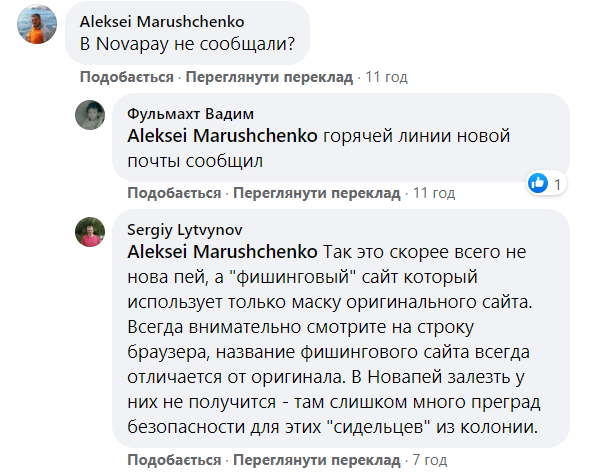 Aleksei Marushchenko
В Novapay не сообщали?

Подобається · Переглянути переклад · 11 год

Фульмахт Вадим
Aleksei Marushchenko горячей линии новой почты сообщил

1

Подобається · Переглянути переклад · 11 год

Sergiy Lytvynov
Aleksei Marushchenko Так это скорее всего не нова пей, а "фишинговый" сайт который использует только маску оригинального сайта. Всегда внимательно смотрите на строку браузера, название фишингового сайта всегда отличается от оригинала. В Новапей залезть у них не получится - там слишком много преград безопасности для этих "сидельцев" из колонии.

Подобається · Переглянути переклад · 7 год